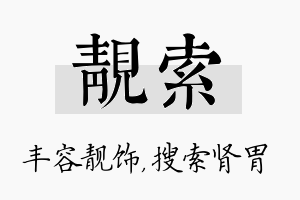 靓索

丰容靓饰,搜索肾胃